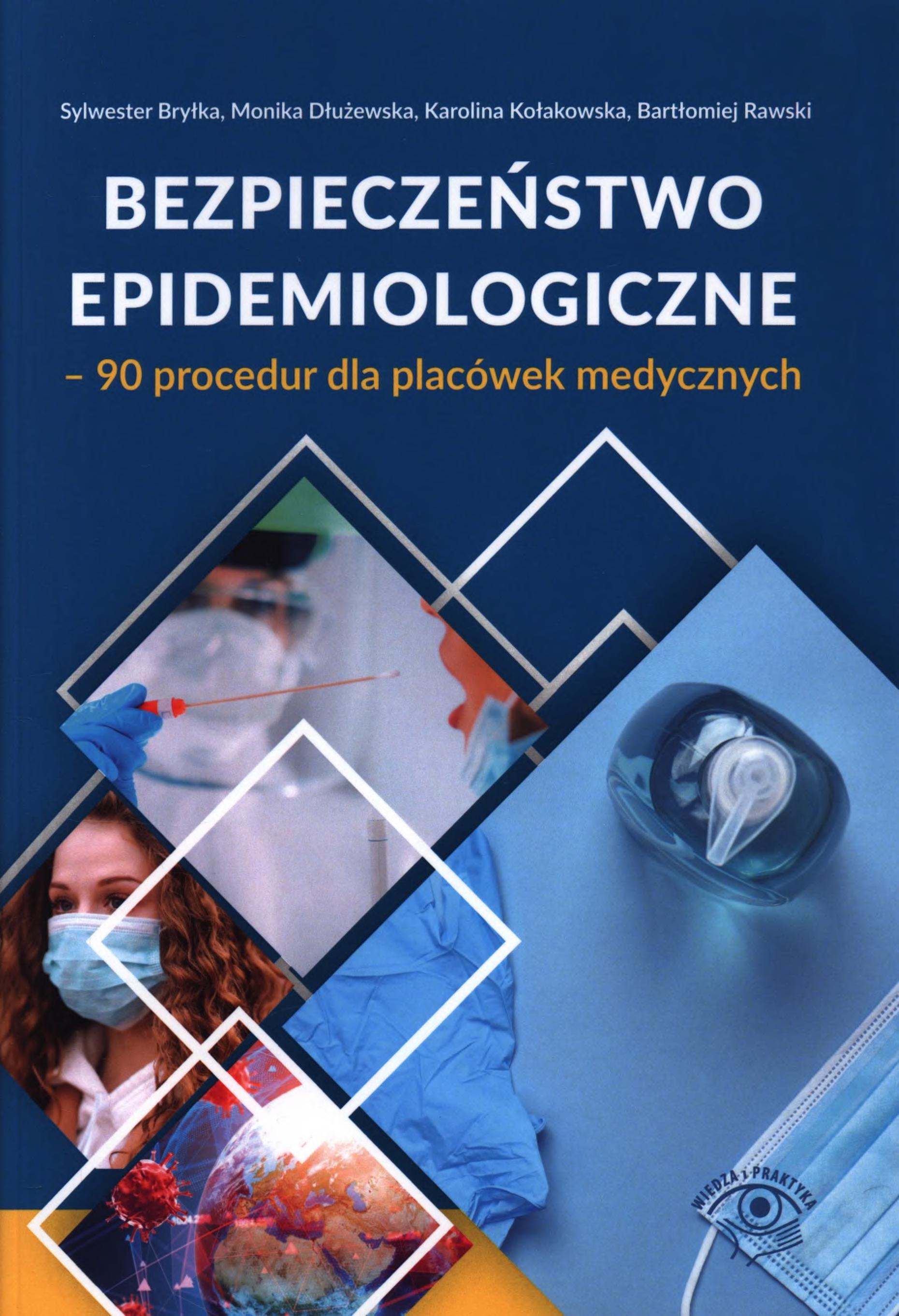 Sylwester Bryłka, Monika Dłużewska, Karolina Kołakowska, Bartłomiej Rawski

BEZPIECZEŃSTWO EPIDEMIOLOGICZNE

– 90 procedur dla placówek medycznych

WIEDZA I PRAKTYKA